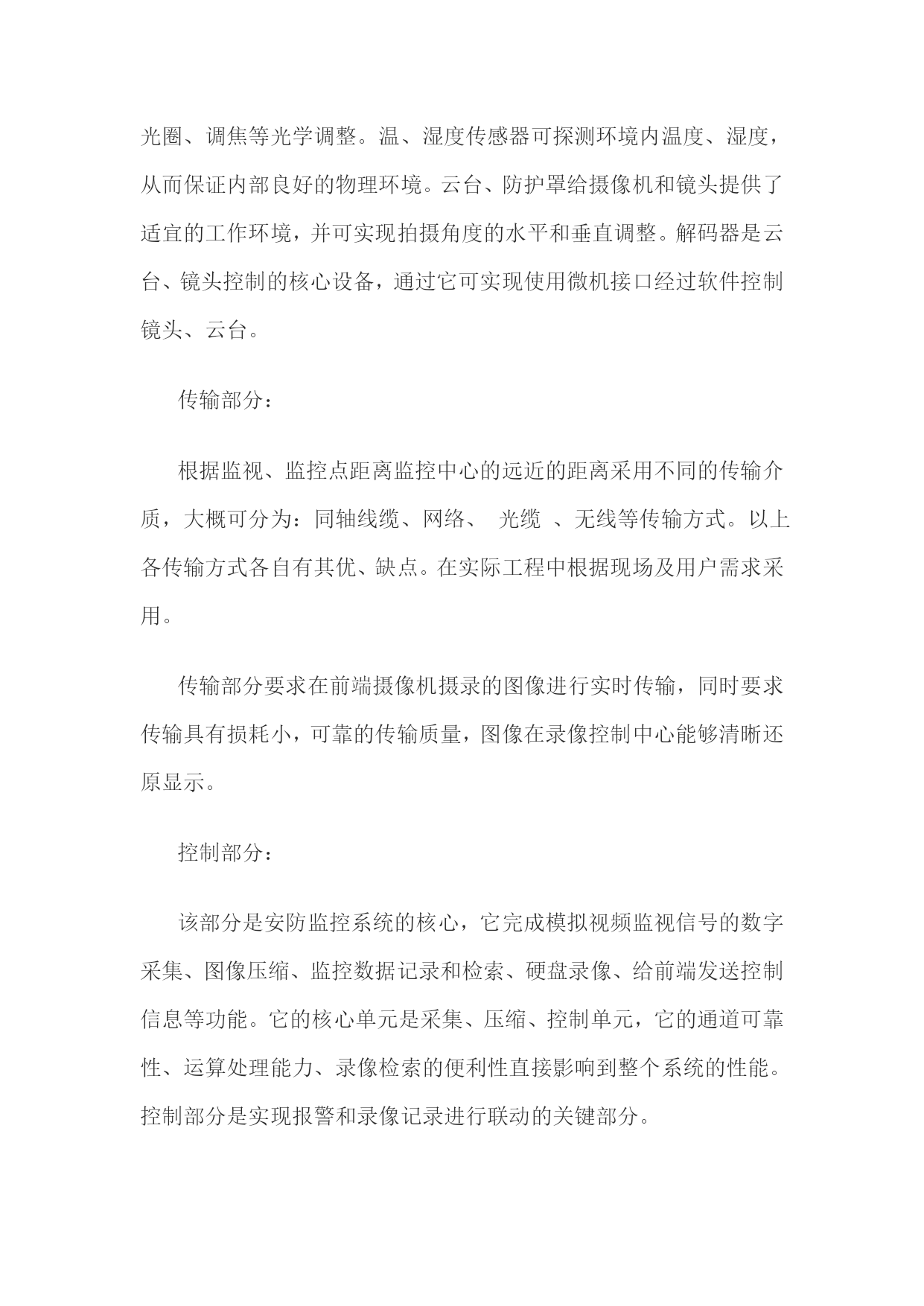 光圈、调焦等光学调整。温、湿度传感器可探测环境内温度、湿度，从而保证内部良好的物理环境。云台、防护罩给摄像机和镜头提供了适宜的工作环境，并可实现拍摄角度的水平和垂直调整。解码器是云台、镜头控制的核心设备，通过它可实现使用微机接口经过软件控制镜头、云台。

传输部分：

根据监视、监控点距离监控中心的远近的距离采用不同的传输介质，大概可分为：同轴线缆、网络、 光缆 、无线等传输方式。以上各传输方式各自有其优、缺点。在实际工程中根据现场及用户需求采用。

传输部分要求在前端摄像机摄录的图像进行实时传输，同时要求传输具有损耗小，可靠的传输质量，图像在录像控制中心能够清晰还原显示。

控制部分：

该部分是安防监控系统的核心，它完成模拟视频监视信号的数字采集、图像压缩、监控数据记录和检索、硬盘录像、给前端发送控制信息等功能。它的核心单元是采集、压缩、控制单元，它的通道可靠性、运算处理能力、录像检索的便利性直接影响到整个系统的性能。控制部分是实现报警和录像记录进行联动的关键部分。